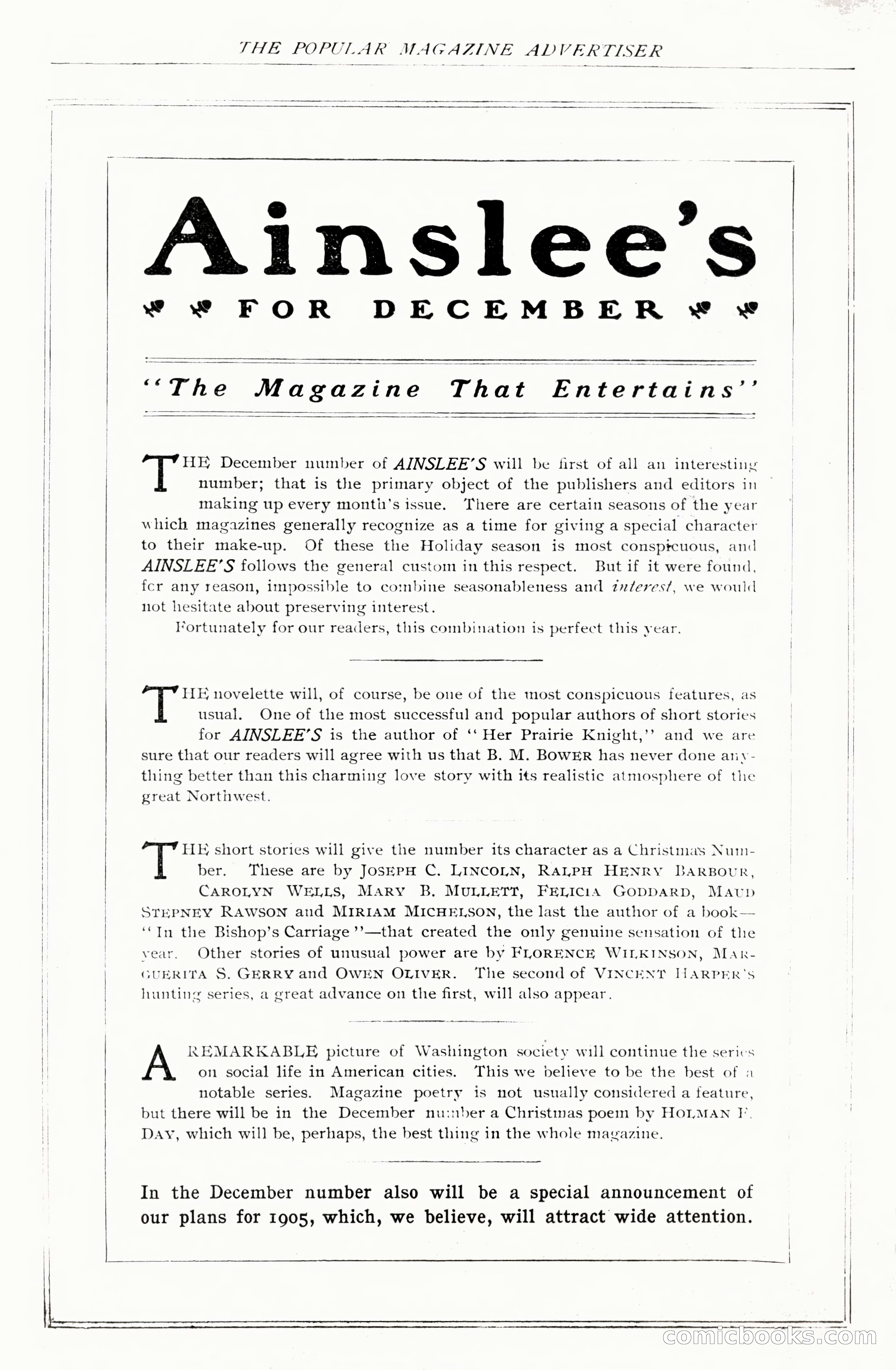 THE POPULAR MAGAZINE ADVERTISER

Ainslee's

FOR DECEMBER

"The Magazine That Entertains"

THE December number of AINSLEE'S will be first of all an interesting number; that is the primary object of the publishers and editors in making up every month's issue. There are certain seasons of the year which magazines generally recognize as a time for giving a special character to their make-up. Of these the Holiday season is most conspicuous, and AINSLEE'S follows the general custom in this respect. But if it were found, for any reason, impossible to combine seasonableness and interest, we would not hesitate about preserving interest.

Fortunately for our readers, this combination is perfect this year.

THE novelette will, of course, be one of the most conspicuous features, as usual. One of the most successful and popular authors of short stories for AINSLEE'S is the author of "Her Prairie Knight," and we are sure that our readers will agree with us that B. M. BOWER has never done anything better than this charming love story with its realistic atmosphere of the great Northwest.

THE short stories will give the number its character as a Christmas Number. These are by JOSEPH C. LINCOLN, RALPH HENRY BARBOUR, CAROLYN WELLS, MARY B. MULLETT, FELICIA GODDARD, MAUD STEPNEY RAWSON and MIRIAM MICHELSON, the last the author of a book—"In the Bishop's Carriage"—that created the only genuine sensation of the year. Other stories of unusual power are by FLORENCE WILKINSON, MARGUERITA S. GERRY and OWEN OLIVER. The second of VINCENT HARPER'S hunting series, a great advance on the first, will also appear.

A REMARKABLE picture of Washington society will continue the series on social life in American cities. This we believe to be the best of a notable series. Magazine poetry is not usually considered a feature, but there will be in the December number a Christmas poem by HOLMAN F. DAY, which will be, perhaps, the best thing in the whole magazine.

In the December number also will be a special announcement of our plans for 1905, which, we believe, will attract wide attention.

comicbooks.com